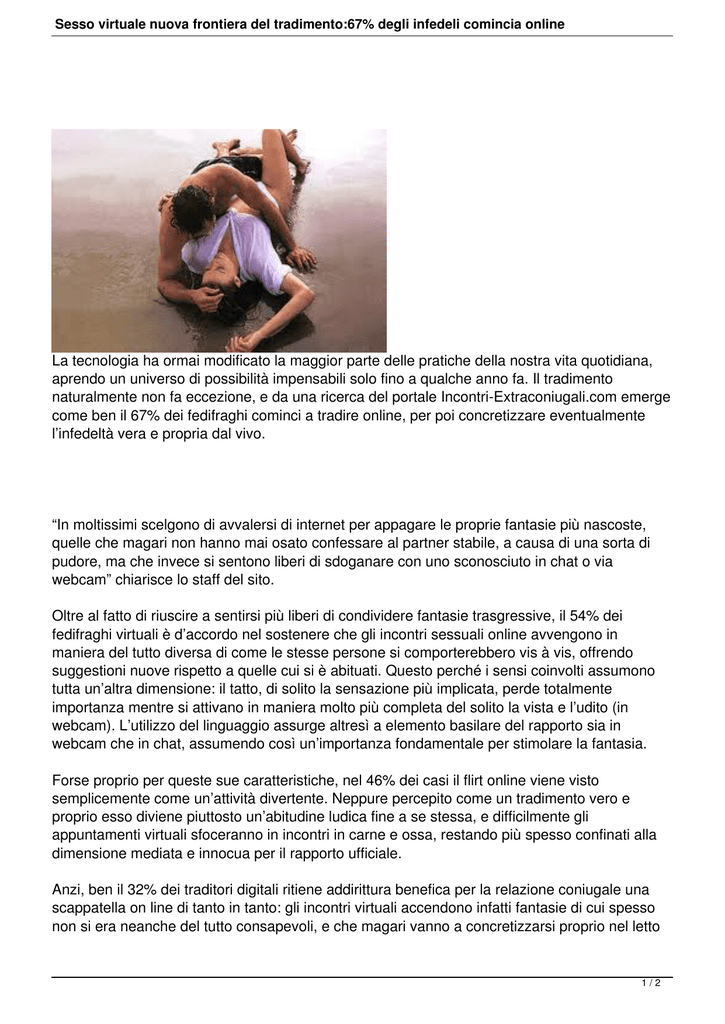 Sesso virtuale nuova frontiera del tradimento:67% degli infedeli comincia online

La tecnologia ha ormai modificato la maggior parte delle pratiche della nostra vita quotidiana, aprendo un universo di possibilità impensabili solo fino a qualche anno fa. Il tradimento naturalmente non fa eccezione, e da una ricerca del portale Incontri-Extraconiugali.com emerge come ben il 67% dei fedifraghi cominci a tradire online, per poi concretizzare eventualmente l'infedeltà vera e propria dal vivo.

"In moltissimi scelgono di avvalersi di internet per appagare le proprie fantasie più nascoste, quelle che magari non hanno mai osato confessare al partner stabile, a causa di una sorta di pudore, ma che invece si sentono liberi di sdoganare con uno sconosciuto in chat o via webcam" chiarisce lo staff del sito.

Oltre al fatto di riuscire a sentirsi più liberi di condividere fantasie trasgressive, il 54% dei fedifraghi virtuali è d'accordo nel sostenere che gli incontri sessuali online avvengono in maniera del tutto diversa di come le stesse persone si comporterebbero vis à vis, offrendo suggestioni nuove rispetto a quelle cui si è abituati. Questo perché i sensi coinvolti assumono tutta un'altra dimensione: il tatto, di solito la sensazione più implicata, perde totalmente importanza mentre si attivano in maniera molto più completa del solito la vista e l'udito (in webcam). L'utilizzo del linguaggio assurge altresì a elemento basilare del rapporto sia in webcam che in chat, assumendo così un'importanza fondamentale per stimolare la fantasia.

Forse proprio per queste sue caratteristiche, nel 46% dei casi il flirt online viene visto semplicemente come un'attività divertente. Neppure percepito come un tradimento vero e proprio esso diviene piuttosto un'abitudine ludica fine a se stessa, e difficilmente gli appuntamenti virtuali sfoceranno in incontri in carne e ossa, restando più spesso confinati alla dimensione mediata e innocua per il rapporto ufficiale.

Anzi, ben il 32% dei traditori digitali ritiene addirittura benefica per la relazione coniugale una scappatella on line di tanto in tanto: gli incontri virtuali accendono infatti fantasie di cui spesso non si era neanche del tutto consapevoli, e che magari vanno a concretizzarsi proprio nel letto

1 / 2